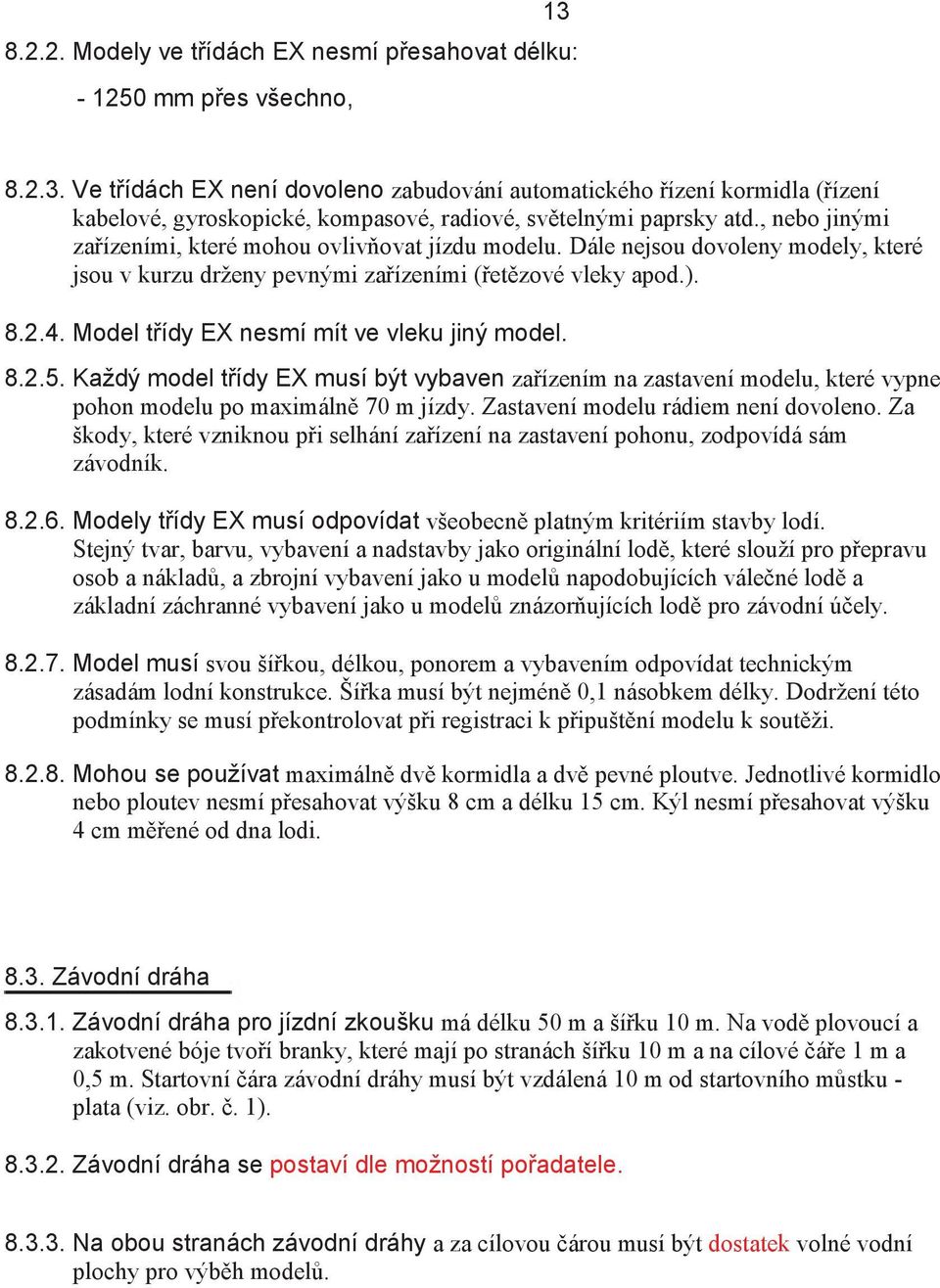 13

8.2.2. Modely ve třídách EX nesmí přesahovat délku:

- 1250 mm přes všechno,

8.2.3. Ve třídách EX není dovoleno zabudování automatického řízení kormidla (řízení kabelové, gyroskopické, kompasové, radiové, světelnými paprsky atd., nebo jinými zařízeními, které mohou ovlivňovat jízdu modelu. Dále nejsou dovoleny modely, které jsou v kurzu drženy pevnými zařízeními (řetězové vleky apod.).

8.2.4. Model třídy EX nesmí mít ve vleku jiný model.

8.2.5. Každý model třídy EX musí být vybaven zařízením na zastavení modelu, které vypne pohon modelu po maximálně 70 m jízdy. Zastavení modelu rádiem není dovoleno. Za škody, které vzniknou při selhání zařízení na zastavení pohonu, zodpovídá sám závodník.

8.2.6. Modely třídy EX musí odpovídat všeobecně platným kritériím stavby lodí. Stejný tvar, barvu, vybavení a nadstavby jako originální lodě, které slouží pro přepravu osob a nákladů, a zbrojní vybavení jako u modelů napodobujících válečné lodě a základní záchranné vybavení jako u modelů znázorňujících lodě pro závodní účely.

8.2.7. Model musí svou šířkou, délkou, ponorem a vybavením odpovídat technickým zásadám lodní konstrukce. Šířka musí být nejméně 0,1 násobkem délky. Dodržení této podmínky se musí překontrolovat při registraci k připuštění modelu k soutěži.

8.2.8. Mohou se používat maximálně dvě kormidla a dvě pevné ploutve. Jednotlivé kormidlo nebo ploutev nesmí přesahovat výšku 8 cm a délku 15 cm. Kýl nesmí přesahovat výšku 4 cm měřené od dna lodi.

8.3. Závodní dráha

8.3.1. Závodní dráha pro jízdní zkoušku má délku 50 m a šířku 10 m. Na vodě plovoucí a zakotvené bóje tvoří branky, které mají po stranách šířku 10 m a na cílové čáře 1 m a 0,5 m. Startovní čára závodní dráhy musí být vzdálená 10 m od startovního můstku - plata (viz. obr. č. 1).

8.3.2. Závodní dráha se postaví dle možností pořadatele.

8.3.3. Na obou stranách závodní dráhy a za cílovou čárou musí být dostatek volné vodní plochy pro výběh modelů.